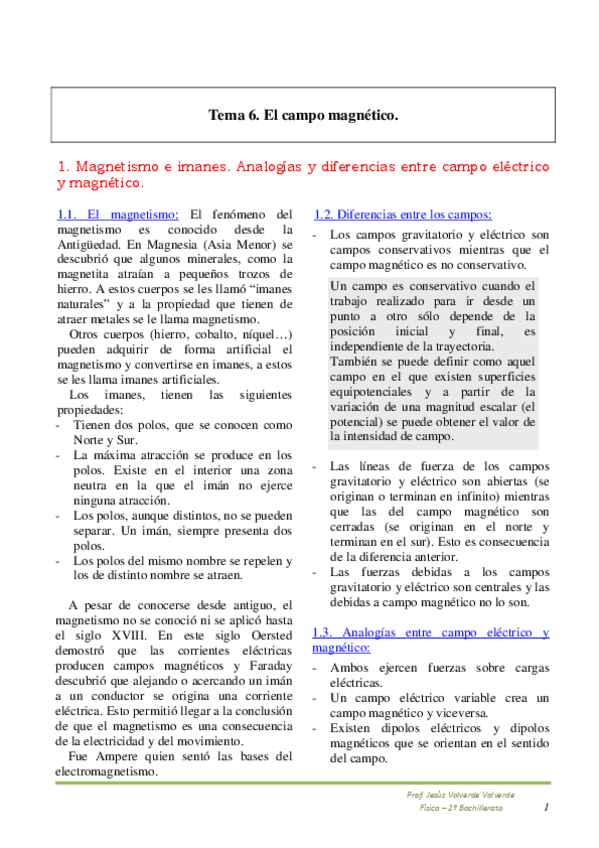 Tema 6. El campo magnético.

1. Magnetismo e imanes. Analogías y diferencias entre campo eléctrico y magnético.

1.1. El magnetismo: El fenómeno del magnetismo es conocido desde la Antigüedad. En Magnesia (Asia Menor) se descubrió que algunos minerales, como la magnetita atraían a pequeños trozos de hierro. A estos cuerpos se les llamó “imanes naturales” y a la propiedad que tienen de atraer metales se le llama magnetismo.

Otros cuerpos (hierro, cobalto, níquel…) pueden adquirir de forma artificial el magnetismo y convertirse en imanes, a estos se les llama imanes artificiales.

Los imanes, tienen las siguientes propiedades:
- Tienen dos polos, que se conocen como Norte y Sur.
- La máxima atracción se produce en los polos. Existe en el interior una zona neutra en la que el imán no ejerce ninguna atracción.
- Los polos, aunque distintos, no se pueden separar. Un imán, siempre presenta dos polos.
- Los polos del mismo nombre se repelen y los de distinto nombre se atraen.

A pesar de conocerse desde antiguo, el magnetismo no se conoció ni se aplicó hasta el siglo XVIII. En este siglo Oersted demostró que las corrientes eléctricas producen campos magnéticos y Faraday descubrió que alejando o acercando un imán a un conductor se origina una corriente eléctrica. Esto permitió llegar a la conclusión de que el magnetismo es una consecuencia de la electricidad y del movimiento.

Fue Ampere quien sentó las bases del electromagnetismo.

1.2. Diferencias entre los campos:
- Los campos gravitatorio y eléctrico son campos conservativos mientras que el campo magnético es no conservativo.

Un campo es conservativo cuando el trabajo realizado para ir desde un punto a otro sólo depende de la posición inicial y final, es independiente de la trayectoria.
También se puede definir como aquel campo en el que existen superficies equipotenciales y a partir de la variación de una magnitud escalar (el potencial) se puede obtener el valor de la intensidad de campo.

- Las líneas de fuerza de los campos gravitatorio y eléctrico son abiertas (se originan o terminan en infinito) mientras que las del campo magnético son cerradas (se originan en el norte y terminan en el sur). Esto es consecuencia de la diferencia anterior.
- Las fuerzas debidas a los campos gravitatorio y eléctrico son centrales y las debidas a campo magnético no lo son.

1.3. Analogías entre campo eléctrico y magnético:
- Ambos ejercen fuerzas sobre cargas eléctricas.
- Un campo eléctrico variable crea un campo magnético y viceversa.
- Existen dipolos eléctricos y dipolos magnéticos que se orientan en el sentido del campo.

Prof. Jesús Valverde Valverde
Física – 2º Bachillerato
1